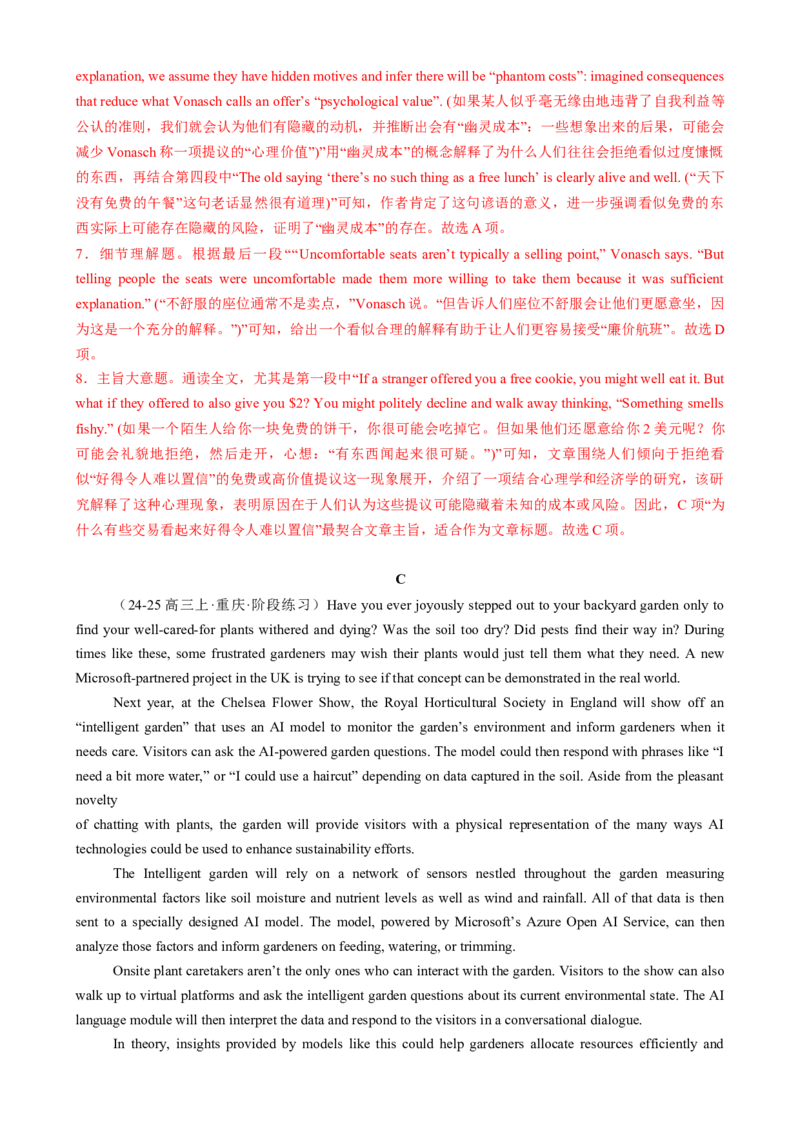 explanation, we assume they have hidden motives and infer there will be "phantom costs": imagined consequences that reduce what Vonasch calls an offer's "psychological value". (如果某人似乎毫无缘由地违背了自我利益等公认的准则，我们就会认为他们有隐藏的动机，并推断出会有“幽灵成本”：一些想象出来的后果，可能会减少Vonasch称一项提议的“心理价值”)”用“幽灵成本”的概念解释了为什么人们往往会拒绝看似过度慷慨的东西，再结合第四段中“The old saying 'there's no such thing as a free lunch' is clearly alive and well. (“天下没有免费的午餐”这句老话显然很有道理)”可知，作者肯定了这句谚语的意义，进一步强调看似免费的东西实际上可能存在隐藏的风险，证明了“幽灵成本”的存在。故选A项。

7．细节理解题。根据最后一段““Uncomfortable seats aren't typically a selling point," Vonasch says. "But telling people the seats were uncomfortable made them more willing to take them because it was sufficient explanation." (“不舒服的座位通常不是卖点，”Vonasch说。“但告诉人们座位不舒服会让他们更愿意坐，因为这是一个充分的解释。”)”可知，给出一个看似合理的解释有助于让人们更容易接受“廉价航班”。故选D项。

8．主旨大意题。通读全文，尤其是第一段中“If a stranger offered you a free cookie, you might well eat it. But what if they offered to also give you $2? You might politely decline and walk away thinking, "Something smells fishy." (如果一个陌生人给你一块免费的饼干，你很可能会吃掉它。但如果他们还愿意给你2美元呢？你可能会礼貌地拒绝，然后走开，心想：“有东西闻起来很可疑。”)”可知，文章围绕人们倾向于拒绝看似“好得令人难以置信”的免费或高价值提议这一现象展开，介绍了一项结合心理学和经济学的研究，该研究解释了这种心理现象，表明原因在于人们认为这些提议可能隐藏着未知的成本或风险。因此，C项“为什么有些交易看起来好得令人难以置信”最契合文章主旨，适合作为文章标题。故选C项。

C

（24-25高三上·重庆·阶段练习）Have you ever joyously stepped out to your backyard garden only to find your well-cared-for plants withered and dying? Was the soil too dry? Did pests find their way in? During times like these, some frustrated gardeners may wish their plants would just tell them what they need. A new Microsoft-partnered project in the UK is trying to see if that concept can be demonstrated in the real world.

Next year, at the Chelsea Flower Show, the Royal Horticultural Society in England will show off an "intelligent garden" that uses an AI model to monitor the garden's environment and inform gardeners when it needs care. Visitors can ask the AI-powered garden questions. The model could then respond with phrases like "I need a bit more water," or "I could use a haircut" depending on data captured in the soil. Aside from the pleasant novelty

of chatting with plants, the garden will provide visitors with a physical representation of the many ways AI technologies could be used to enhance sustainability efforts.

The Intelligent garden will rely on a network of sensors nestled throughout the garden measuring environmental factors like soil moisture and nutrient levels as well as wind and rainfall. All of that data is then sent to a specially designed AI model. The model, powered by Microsoft's Azure Open AI Service, can then analyze those factors and inform gardeners on feeding, watering, or trimming.

Onsite plant caretakers aren't the only ones who can interact with the garden. Visitors to the show can also walk up to virtual platforms and ask the intelligent garden questions about its current environmental state. The AI language module will then interpret the data and respond to the visitors in a conversational dialogue.

In theory, insights provided by models like this could help gardeners allocate resources efficiently and